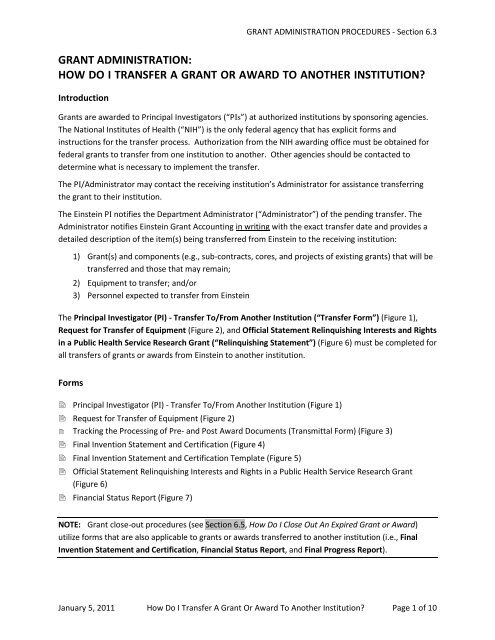 GRANT ADMINISTRATION PROCEDURES - Section 6.3

GRANT ADMINISTRATION:
HOW DO I TRANSFER A GRANT OR AWARD TO ANOTHER INSTITUTION?

Introduction

Grants are awarded to Principal Investigators ("PIs") at authorized institutions by sponsoring agencies. The National Institutes of Health ("NIH") is the only federal agency that has explicit forms and instructions for the transfer process. Authorization from the NIH awarding office must be obtained for federal grants to transfer from one institution to another. Other agencies should be contacted to determine what is necessary to implement the transfer.

The PI/Administrator may contact the receiving institution's Administrator for assistance transferring the grant to their institution.

The Einstein PI notifies the Department Administrator ("Administrator") of the pending transfer. The Administrator notifies Einstein Grant Accounting in writing with the exact transfer date and provides a detailed description of the item(s) being transferred from Einstein to the receiving institution:

1) Grant(s) and components (e.g., sub-contracts, cores, and projects of existing grants) that will be transferred and those that may remain;
2) Equipment to transfer; and/or
3) Personnel expected to transfer from Einstein

The Principal Investigator (PI) - Transfer To/From Another Institution ("Transfer Form") (Figure 1), Request for Transfer of Equipment (Figure 2), and Official Statement Relinquishing Interests and Rights in a Public Health Service Research Grant ("Relinquishing Statement") (Figure 6) must be completed for all transfers of grants or awards from Einstein to another institution.

Forms

Principal Investigator (PI) - Transfer To/From Another Institution (Figure 1)
Request for Transfer of Equipment (Figure 2)
Tracking the Processing of Pre- and Post Award Documents (Transmittal Form) (Figure 3)
Final Invention Statement and Certification (Figure 4)
Final Invention Statement and Certification Template (Figure 5)
Official Statement Relinquishing Interests and Rights in a Public Health Service Research Grant (Figure 6)
Financial Status Report (Figure 7)

NOTE: Grant close-out procedures (see Section 6.5, How Do I Close Out An Expired Grant or Award) utilize forms that are also applicable to grants or awards transferred to another institution (i.e., Final Invention Statement and Certification, Financial Status Report, and Final Progress Report).

January 5, 2011 How Do I Transfer A Grant Or Award To Another Institution? Page 1 of 10